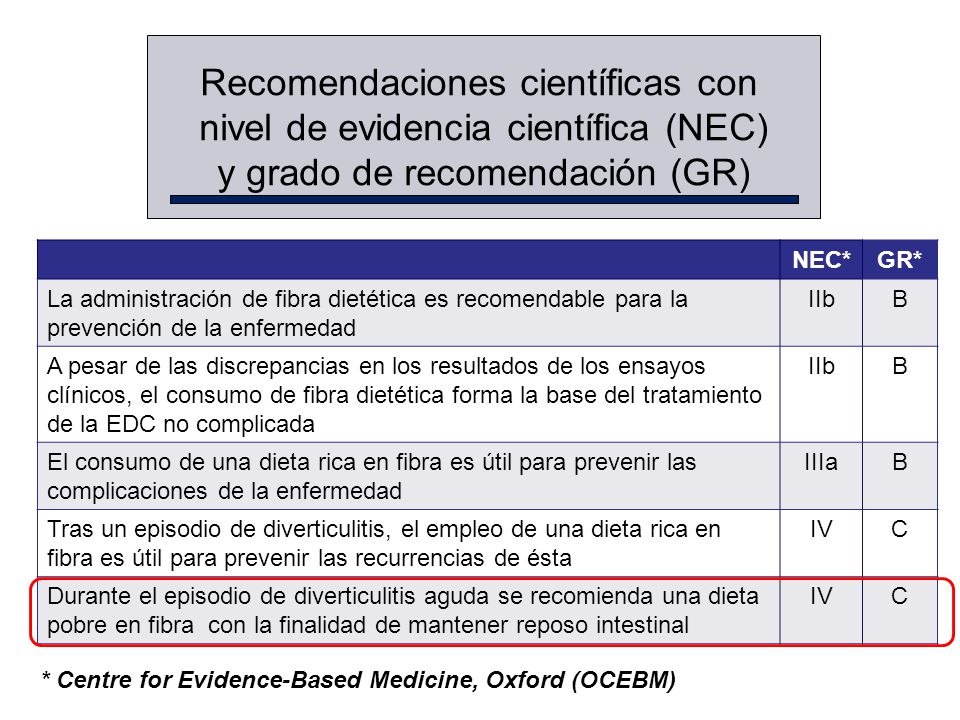 Recomendaciones científicas con nivel de evidencia científica (NEC) y grado de recomendación (GR)

| | NEC* | GR* |
|---|---|---|
| La administración de fibra dietética es recomendable para la prevención de la enfermedad | IIb | B |
| A pesar de las discrepancias en los resultados de los ensayos clínicos, el consumo de fibra dietética forma la base del tratamiento de la EDC no complicada | IIb | B |
| El consumo de una dieta rica en fibra es útil para prevenir las complicaciones de la enfermedad | IIIa | B |
| Tras un episodio de diverticulitis, el empleo de una dieta rica en fibra es útil para prevenir las recurrencias de ésta | IV | C |
| Durante el episodio de diverticulitis aguda se recomienda una dieta pobre en fibra con la finalidad de mantener reposo intestinal | IV | C |

* Centre for Evidence-Based Medicine, Oxford (OCEBM)